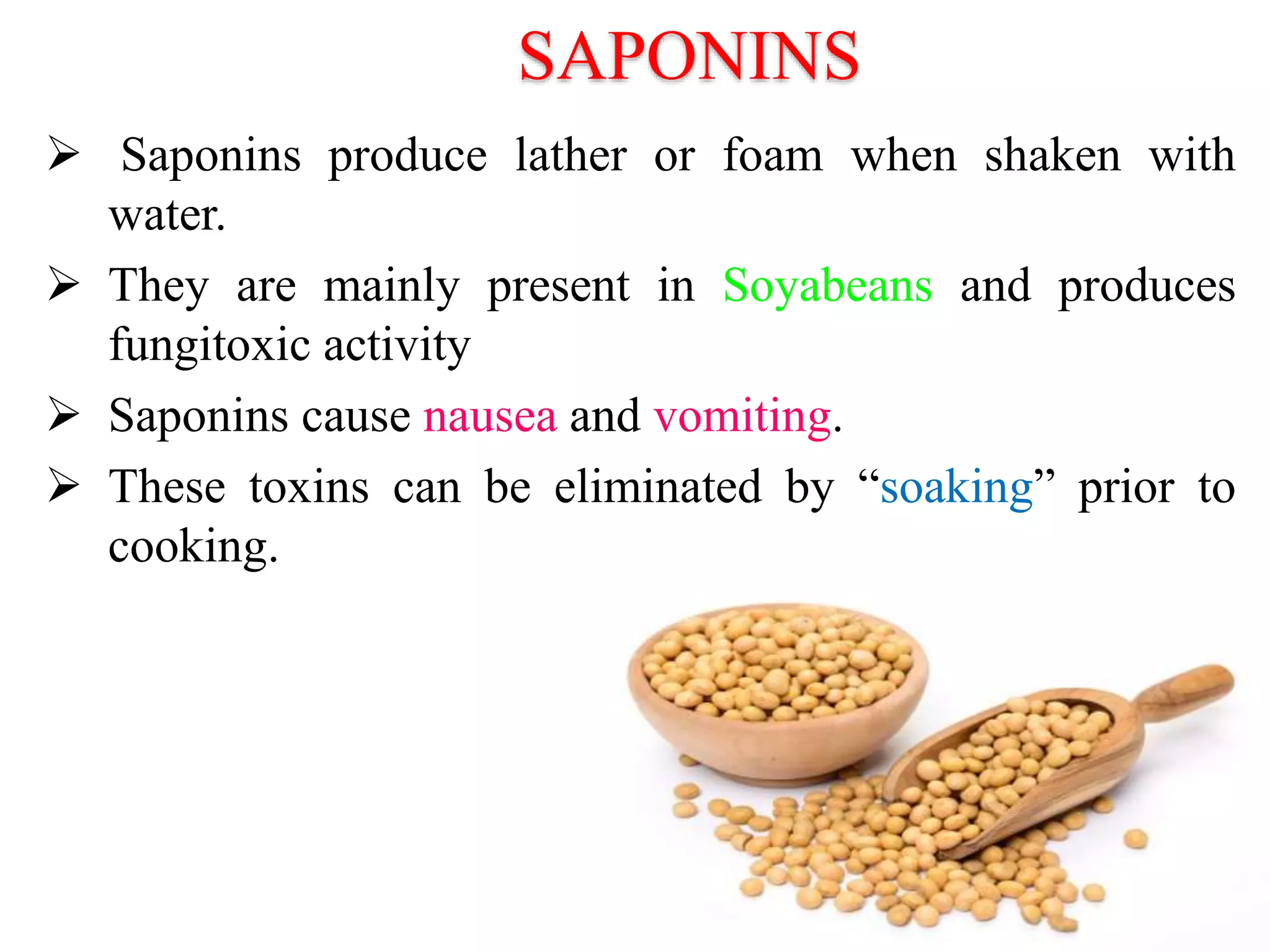 SAPONINS

➢ Saponins produce lather or foam when shaken with water.

➢ They are mainly present in Soyabeans and produces fungitoxic activity

➢ Saponins cause nausea and vomiting.

➢ These toxins can be eliminated by “soaking” prior to cooking.